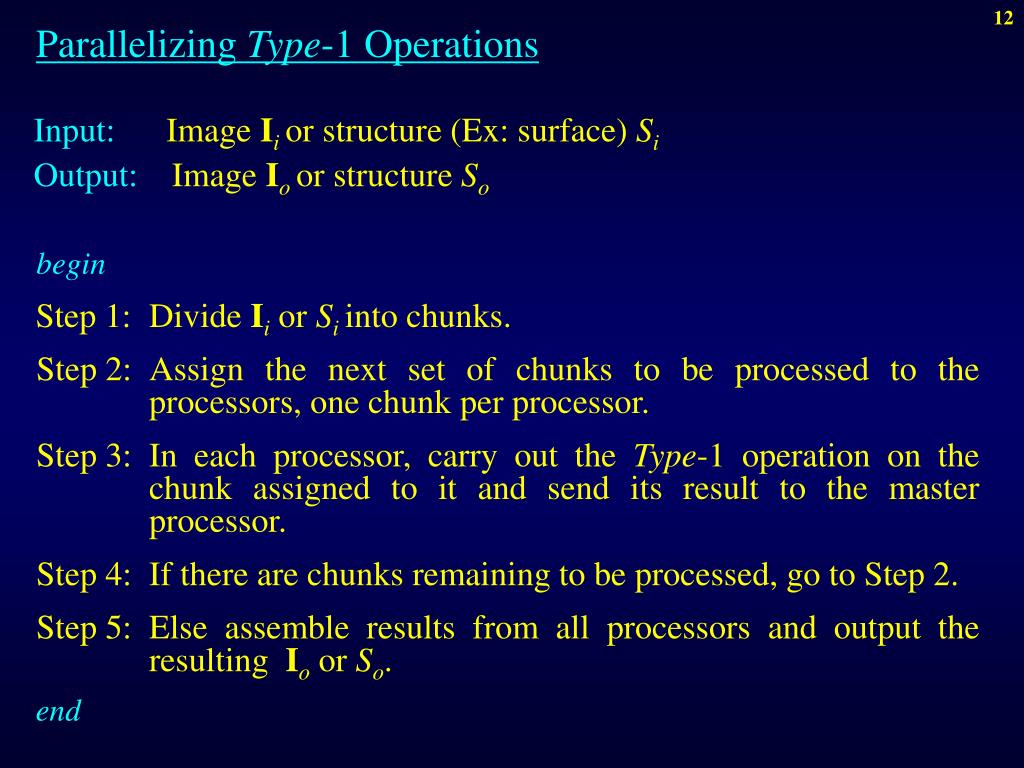 12

Parallelizing Type-1 Operations

Input: Image $\mathbf{I}_i$ or structure (Ex: surface) $S_i$
Output: Image $\mathbf{I}_o$ or structure $S_o$

begin

Step 1: Divide $\mathbf{I}_i$ or $S_i$ into chunks.

Step 2: Assign the next set of chunks to be processed to the processors, one chunk per processor.

Step 3: In each processor, carry out the Type-1 operation on the chunk assigned to it and send its result to the master processor.

Step 4: If there are chunks remaining to be processed, go to Step 2.

Step 5: Else assemble results from all processors and output the resulting $\mathbf{I}_o$ or $S_o$.

end